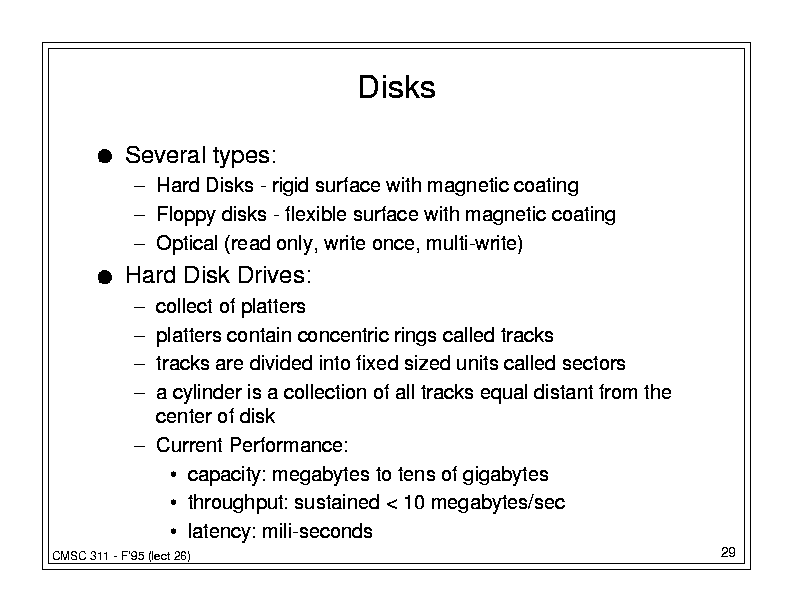 Disks

• Several types:
- Hard Disks - rigid surface with magnetic coating
- Floppy disks - flexible surface with magnetic coating
- Optical (read only, write once, multi-write)

• Hard Disk Drives:
- collect of platters
- platters contain concentric rings called tracks
- tracks are divided into fixed sized units called sectors
- a cylinder is a collection of all tracks equal distant from the center of disk
- Current Performance:
• capacity: megabytes to tens of gigabytes
• throughput: sustained < 10 megabytes/sec
• latency: mili-seconds

CMSC 311 - F'95 (lect 26)

29